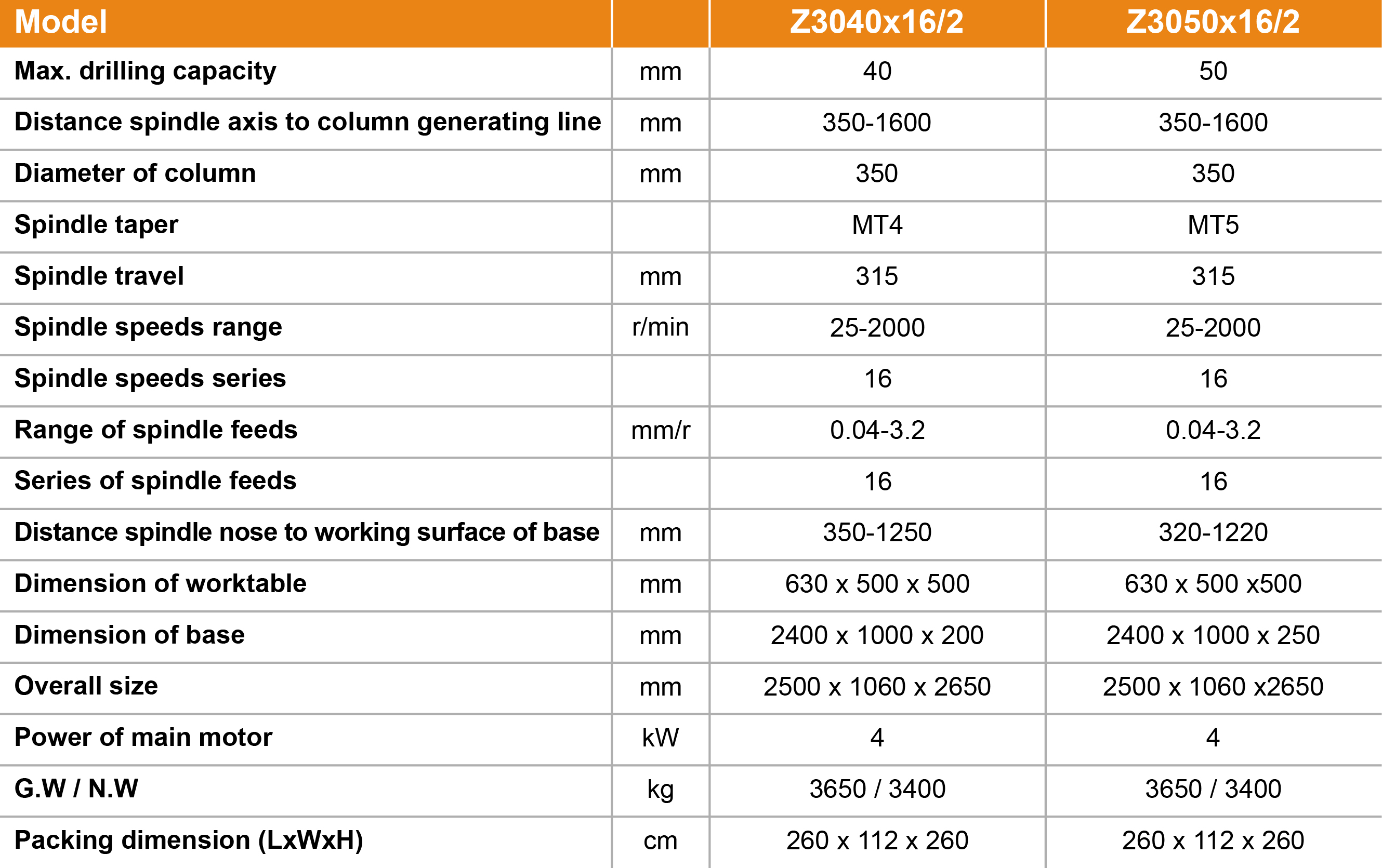 | Model | | Z3040x16/2 | Z3050x16/2 |
|---|---|---|---|
| Max. drilling capacity | mm | 40 | 50 |
| Distance spindle axis to column generating line | mm | 350-1600 | 350-1600 |
| Diameter of column | mm | 350 | 350 |
| Spindle taper | | MT4 | MT5 |
| Spindle travel | mm | 315 | 315 |
| Spindle speeds range | r/min | 25-2000 | 25-2000 |
| Spindle speeds series | | 16 | 16 |
| Range of spindle feeds | mm/r | 0.04-3.2 | 0.04-3.2 |
| Series of spindle feeds | | 16 | 16 |
| Distance spindle nose to working surface of base | mm | 350-1250 | 320-1220 |
| Dimension of worktable | mm | 630 x 500 x 500 | 630 x 500 x500 |
| Dimension of base | mm | 2400 x 1000 x 200 | 2400 x 1000 x 250 |
| Overall size | mm | 2500 x 1060 x 2650 | 2500 x 1060 x2650 |
| Power of main motor | kW | 4 | 4 |
| G.W / N.W | kg | 3650 / 3400 | 3650 / 3400 |
| Packing dimension (LxWxH) | cm | 260 x 112 x 260 | 260 x 112 x 260 |